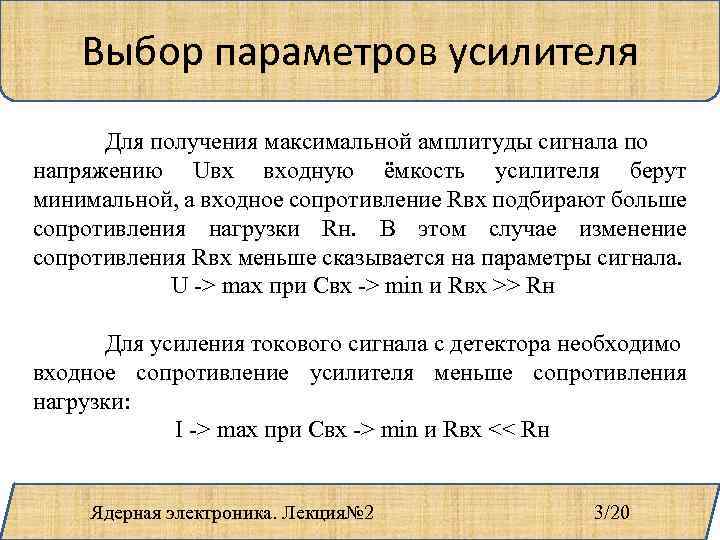 Выбор параметров усилителя

Для получения максимальной амплитуды сигнала по напряжению Uвх входную ёмкость усилителя берут минимальной, а входное сопротивление Rвх подбирают больше сопротивления нагрузки Rн. В этом случае изменение сопротивления Rвх меньше сказывается на параметры сигнала.

U -> max при Свх -> min и Rвх >> Rн

Для усиления токового сигнала с детектора необходимо входное сопротивление усилителя меньше сопротивления нагрузки:

I -> max при Свх -> min и Rвх << Rн

Ядерная электроника. Лекция№2

3/20